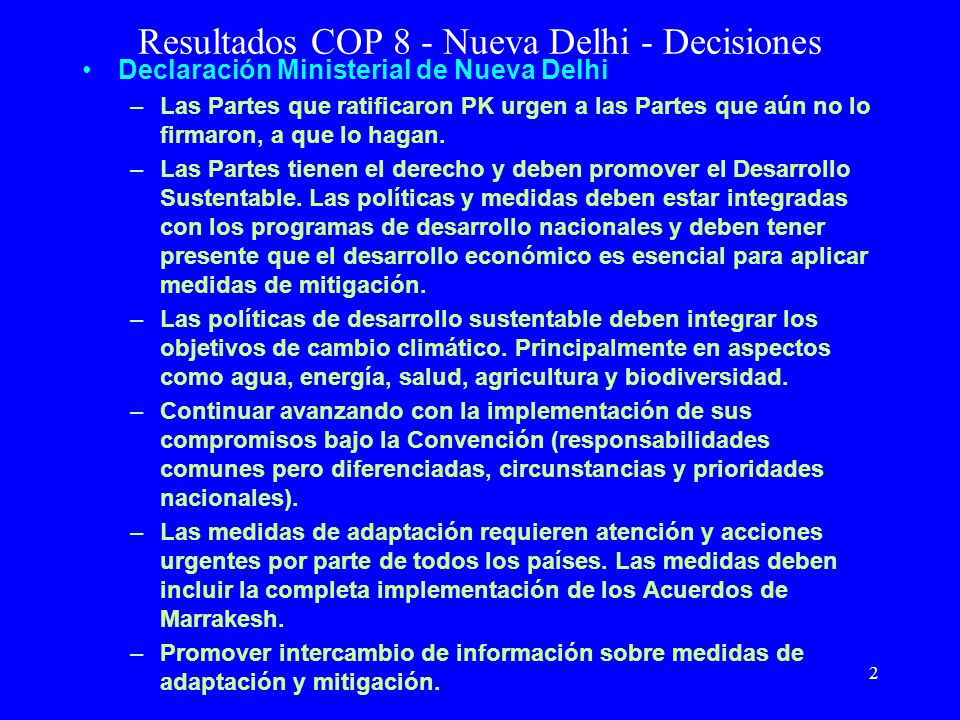 Resultados COP 8 - Nueva Delhi - Decisiones

• Declaración Ministerial de Nueva Delhi

– Las Partes que ratificaron PK urgen a las Partes que aún no lo firmaron, a que lo hagan.

– Las Partes tienen el derecho y deben promover el Desarrollo Sustentable. Las políticas y medidas deben estar integradas con los programas de desarrollo nacionales y deben tener presente que el desarrollo económico es esencial para aplicar medidas de mitigación.

– Las políticas de desarrollo sustentable deben integrar los objetivos de cambio climático. Principalmente en aspectos como agua, energía, salud, agricultura y biodiversidad.

– Continuar avanzando con la implementación de sus compromisos bajo la Convención (responsabilidades comunes pero diferenciadas, circunstancias y prioridades nacionales).

– Las medidas de adaptación requieren atención y acciones urgentes por parte de todos los países. Las medidas deben incluir la completa implementación de los Acuerdos de Marrakesh.

– Promover intercambio de información sobre medidas de adaptación y mitigación.

2